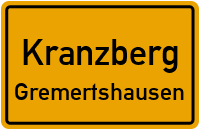 Kranzberg
Gremertshausen